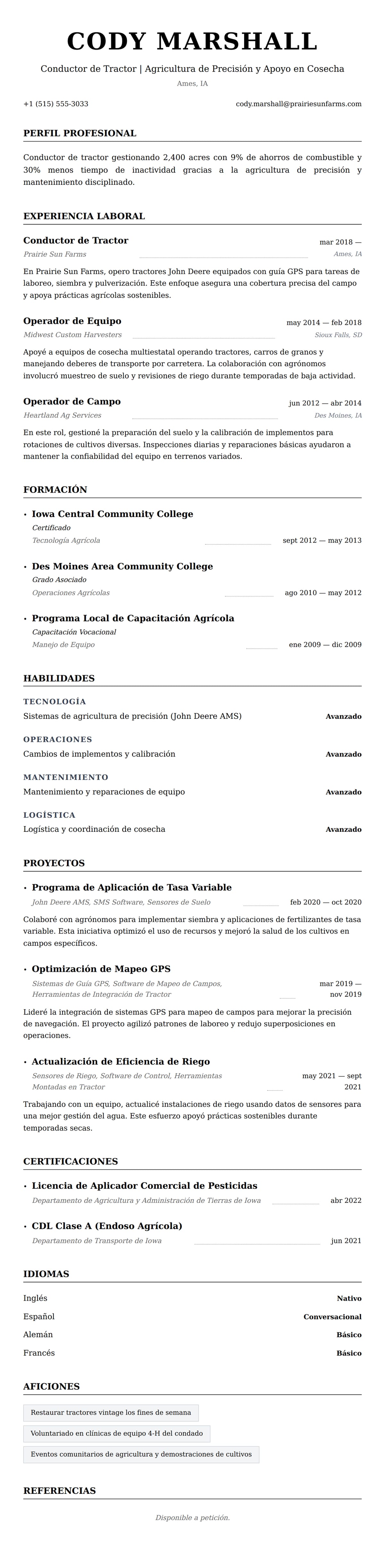 CODY MARSHALL

Conductor de Tractor | Agricultura de Precisión y Apoyo en Cosecha

Ames, IA

+1 (515) 555-3033

cody.marshall@prairiesunfarms.com

PERFIL PROFESIONAL

Conductor de tractor gestionando 2,400 acres con 9% de ahorros de combustible y 30% menos tiempo de inactividad gracias a la agricultura de precisión y mantenimiento disciplinado.

EXPERIENCIA LABORAL

Conductor de Tractor
mar 2018 —
Prairie Sun Farms
Ames, IA

En Prairie Sun Farms, opero tractores John Deere equipados con guía GPS para tareas de laboreo, siembra y pulverización. Este enfoque asegura una cobertura precisa del campo y apoya prácticas agrícolas sostenibles.

Operador de Equipo
may 2014 — feb 2018
Midwest Custom Harvesters
Sioux Falls, SD

Apoyé a equipos de cosecha multiestatal operando tractores, carros de granos y manejando deberes de transporte por carretera. La colaboración con agrónomos involucró muestreo de suelo y revisiones de riego durante temporadas de baja actividad.

Operador de Campo
jun 2012 — abr 2014
Heartland Ag Services
Des Moines, IA

En este rol, gestioné la preparación del suelo y la calibración de implementos para rotaciones de cultivos diversas. Inspecciones diarias y reparaciones básicas ayudaron a mantener la confiabilidad del equipo en terrenos variados.

FORMACIÓN

• Iowa Central Community College
Certificado
Tecnología Agrícola
sept 2012 — may 2013

• Des Moines Area Community College
Grado Asociado
Operaciones Agrícolas
ago 2010 — may 2012

• Programa Local de Capacitación Agrícola
Capacitación Vocacional
Manejo de Equipo
ene 2009 — dic 2009

HABILIDADES

TECNOLOGÍA
Sistemas de agricultura de precisión (John Deere AMS)
Avanzado

OPERACIONES
Cambios de implementos y calibración
Avanzado

MANTENIMIENTO
Mantenimiento y reparaciones de equipo
Avanzado

LOGÍSTICA
Logística y coordinación de cosecha
Avanzado

PROYECTOS

• Programa de Aplicación de Tasa Variable
John Deere AMS, SMS Software, Sensores de Suelo
feb 2020 — oct 2020

Colaboré con agrónomos para implementar siembra y aplicaciones de fertilizantes de tasa variable. Esta iniciativa optimizó el uso de recursos y mejoró la salud de los cultivos en campos específicos.

• Optimización de Mapeo GPS
Sistemas de Guía GPS, Software de Mapeo de Campos, Herramientas de Integración de Tractor
mar 2019 — nov 2019

Lideré la integración de sistemas GPS para mapeo de campos para mejorar la precisión de navegación. El proyecto agilizó patrones de laboreo y redujo superposiciones en operaciones.

• Actualización de Eficiencia de Riego
Sensores de Riego, Software de Control, Herramientas Montadas en Tractor
may 2021 — sept 2021

Trabajando con un equipo, actualicé instalaciones de riego usando datos de sensores para una mejor gestión del agua. Este esfuerzo apoyó prácticas sostenibles durante temporadas secas.

CERTIFICACIONES

• Licencia de Aplicador Comercial de Pesticidas
Departamento de Agricultura y Administración de Tierras de Iowa
abr 2022

• CDL Clase A (Endoso Agrícola)
Departamento de Transporte de Iowa
jun 2021

IDIOMAS

Inglés
Nativo
Español
Conversacional
Alemán
Básico
Francés
Básico

AFICIONES

Restaurar tractores vintage los fines de semana
Voluntariado en clínicas de equipo 4-H del condado
Eventos comunitarios de agricultura y demostraciones de cultivos

REFERENCIAS

Disponible a petición.